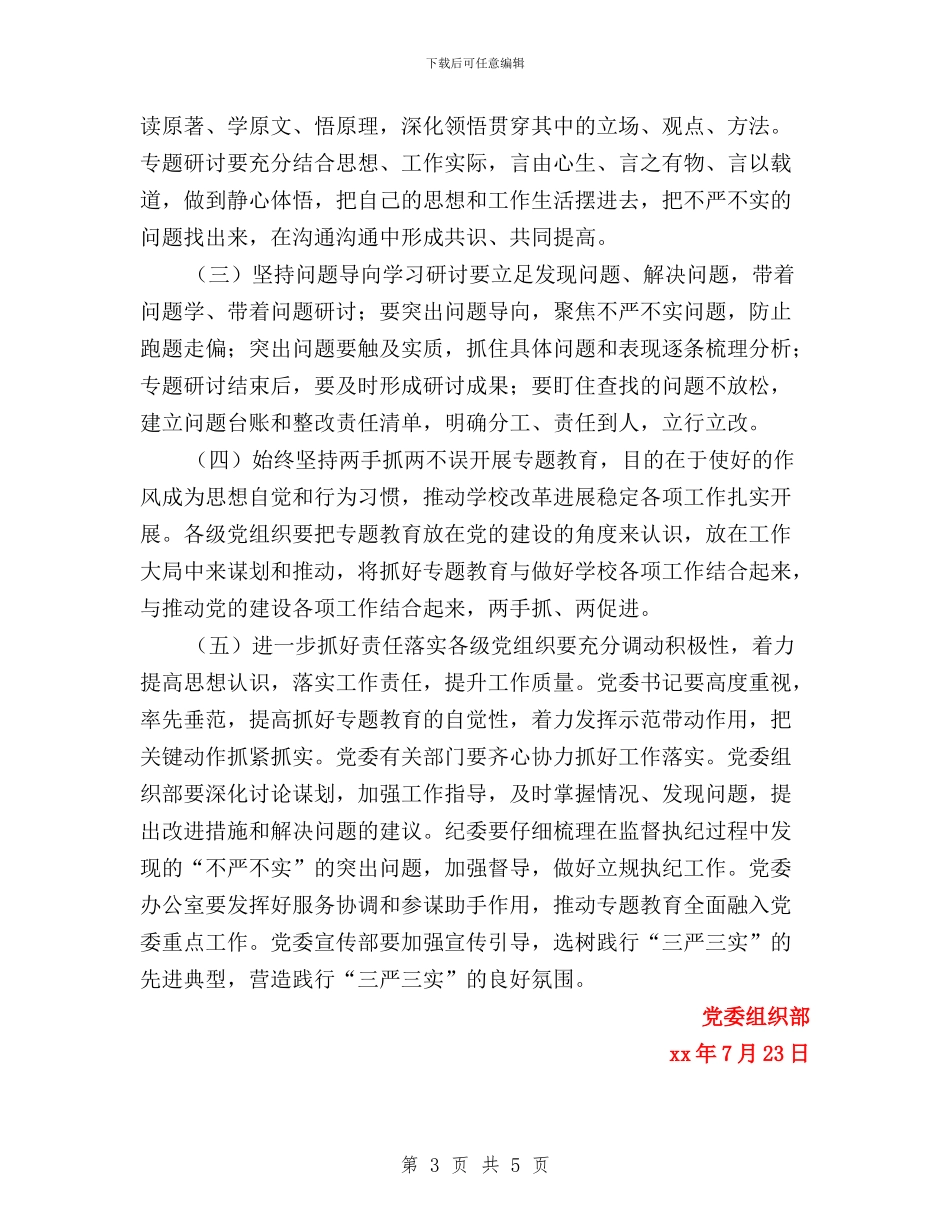 下载后可任意编辑

读原著、学原文、悟原理，深化领悟贯穿其中的立场、观点、方法。专题研讨要充分结合思想、工作实际，言由心生、言之有物、言以载道，做到静心体悟，把自己的思想和工作生活摆进去，把不严不实的问题找出来，在沟通沟通中形成共识、共同提高。

（三）坚持问题导向学习研讨要立足发现问题、解决问题，带着问题学、带着问题研讨；要突出问题导向，聚焦不严不实问题，防止跑题走偏；突出问题要触及实质，抓住具体问题和表现逐条梳理分析；专题研讨结束后，要及时形成研讨成果；要盯住查找的问题不放松，建立问题台账和整改责任清单，明确分工、责任到人，立行立改。

（四）始终坚持两手抓两不误开展专题教育，目的在于使好的作风成为思想自觉和行为习惯，推动学校改革进展稳定各项工作扎实开展。各级党组织要把专题教育放在党的建设的角度来认识，放在工作大局中来谋划和推动，将抓好专题教育与做好学校各项工作结合起来，与推动党的建设各项工作结合起来，两手抓、两促进。

（五）进一步抓好责任落实各级党组织要充分调动积极性，着力提高思想认识，落实工作责任，提升工作质量。党委书记要高度重视，率先垂范，提高抓好专题教育的自觉性，着力发挥示范带动作用，把关键动作抓紧抓实。党委有关部门要齐心协力抓好工作落实。党委组织部要深化讨论谋划，加强工作指导，及时掌握情况、发现问题，提出改进措施和解决问题的建议。纪委要仔细梳理在监督执纪过程中发现的“不严不实”的突出问题，加强督导，做好立规执纪工作。党委办公室要发挥好服务协调和参谋助手作用，推动专题教育全面融入党委重点工作。党委宣传部要加强宣传引导，选树践行“三严三实”的先进典型，营造践行“三严三实”的良好氛围。

党委组织部
xx 年 7 月 23 日

第 3 页 共 5 页